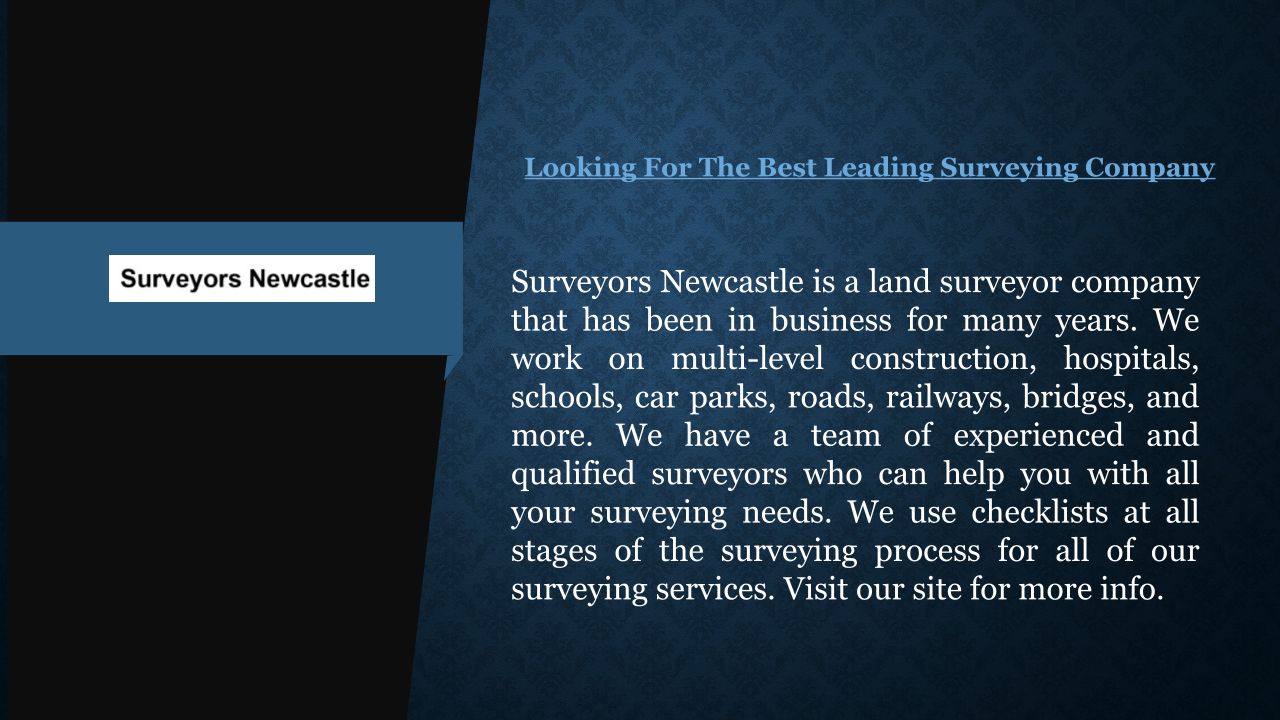 Looking For The Best Leading Surveying Company

Surveyors Newcastle

Surveyors Newcastle is a land surveyor company that has been in business for many years. We work on multi-level construction, hospitals, schools, car parks, roads, railways, bridges, and more. We have a team of experienced and qualified surveyors who can help you with all your surveying needs. We use checklists at all stages of the surveying process for all of our surveying services. Visit our site for more info.